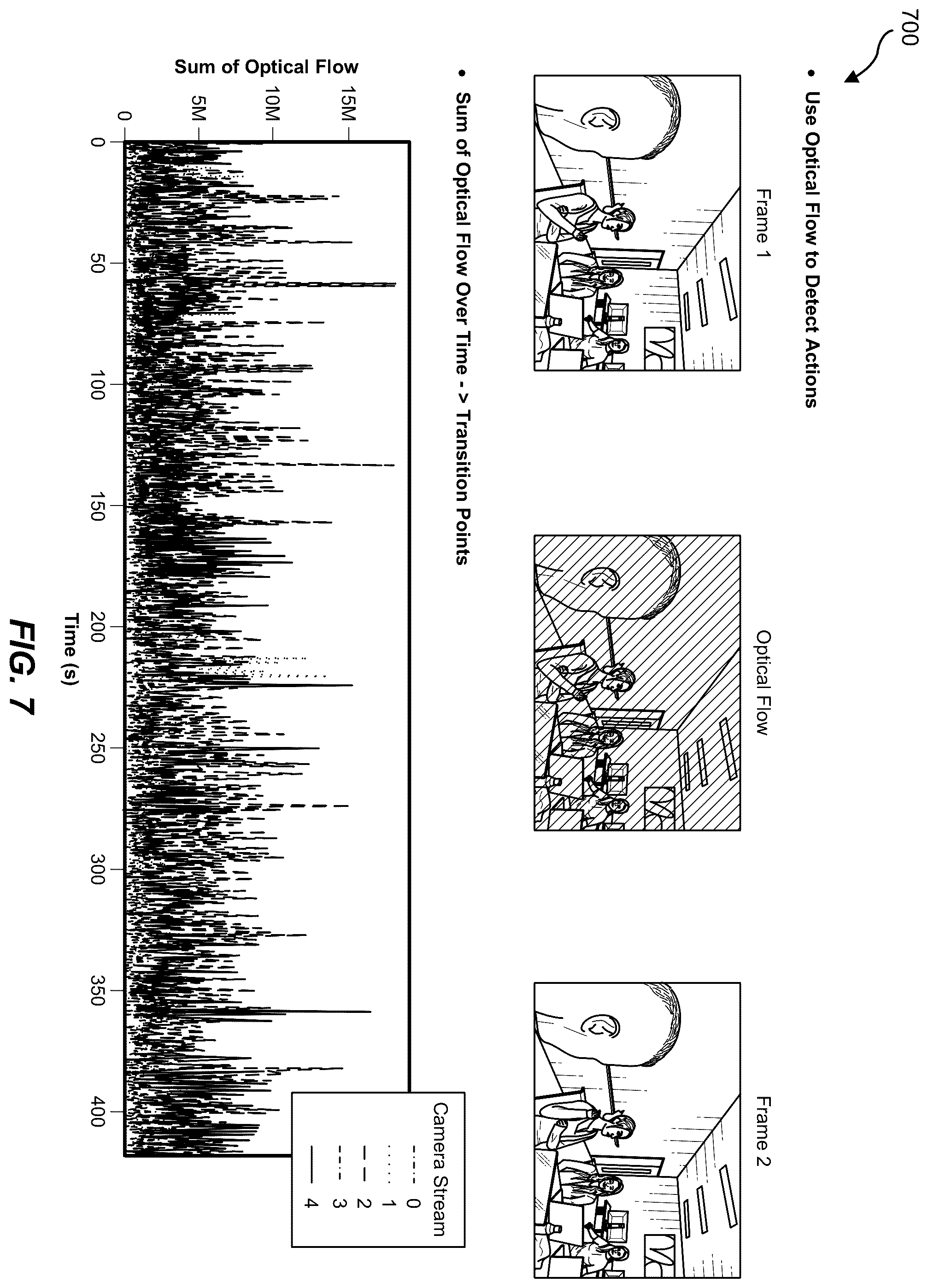 700

• Use Optical Flow to Detect Actions

Frame 1

Optical Flow

Frame 2

• Sum of Optical Flow Over Time - > Transition Points

Sum of Optical Flow

15M
10M
5M
0

0 50 100 150 200 250 300 350 400

Time (s)

Camera Stream
0
1
2
3
4

FIG. 7